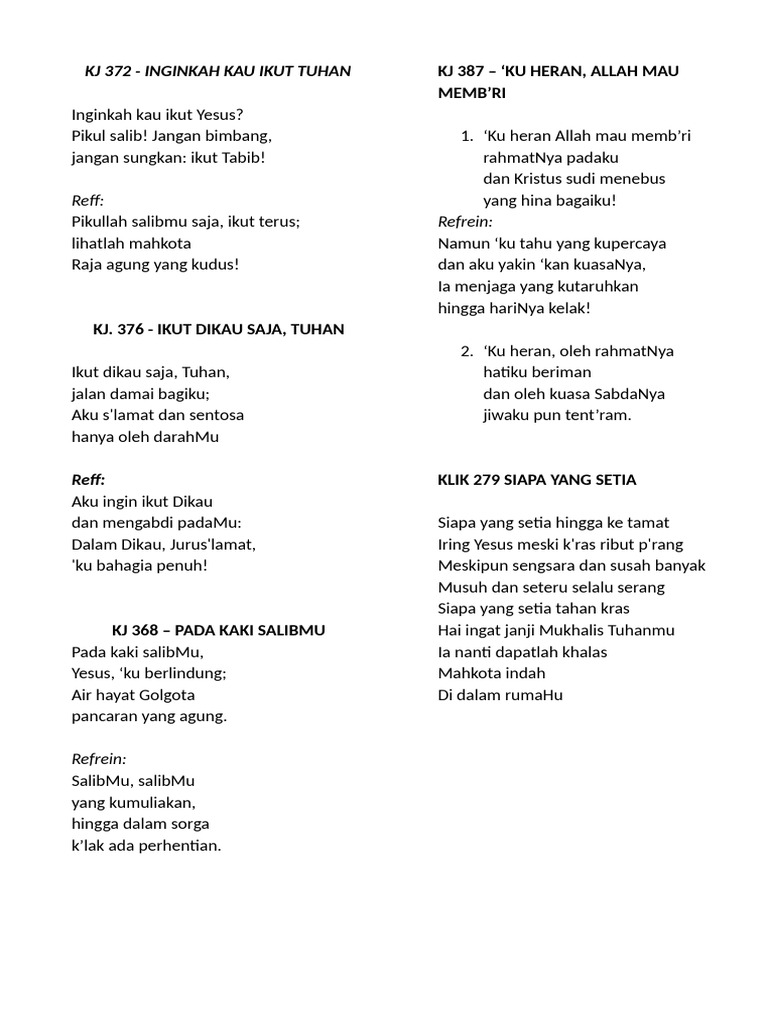 KJ 372 - INGINKAH KAU IKUT TUHAN

Inginkah kau ikut Yesus?
Pikul salib! Jangan bimbang,
jangan sungkan: ikut Tabib!

Reff:
Pikullah salibmu saja, ikut terus;
lihatlah mahkota
Raja agung yang kudus!

KJ. 376 - IKUT DIKAU SAJA, TUHAN

Ikut dikau saja, Tuhan,
jalan damai bagiku;
Aku s'lamat dan sentosa
hanya oleh darahMu

Reff:
Aku ingin ikut Dikau
dan mengabdi padaMu:
Dalam Dikau, Jurus'lamat,
'ku bahagia penuh!

KJ 368 – PADA KAKI SALIBMU
Pada kaki salibMu,
Yesus, ‘ku berlindung;
Air hayat Golgota
pancaran yang agung.

Refrein:
SalibMu, salibMu
yang kumuliakan,
hingga dalam sorga
k’lak ada perhentian.

KJ 387 – ‘KU HERAN, ALLAH MAU MEMB’RI

1. ‘Ku heran Allah mau memb’ri
rahmatNya padaku
dan Kristus sudi menebus
yang hina bagaiku!
Refrein:
Namun ‘ku tahu yang kupercaya
dan aku yakin ‘kan kuasaNya,
Ia menjaga yang kutaruhkan
hingga hariNya kelak!

2. ‘Ku heran, oleh rahmatNya
hatiku beriman
dan oleh kuasa SabdaNya
jiwaku pun tent’ram.

KLIK 279 SIAPA YANG SETIA

Siapa yang setia hingga ke tamat
Iring Yesus meski k'ras ribut p'rang
Meskipun sengsara dan susah banyak
Musuh dan seteru selalu serang
Siapa yang setia tahan kras
Hai ingat janji Mukhalis Tuhanmu
Ia nanti dapatlah khalas
Mahkota indah
Di dalam rumaHu